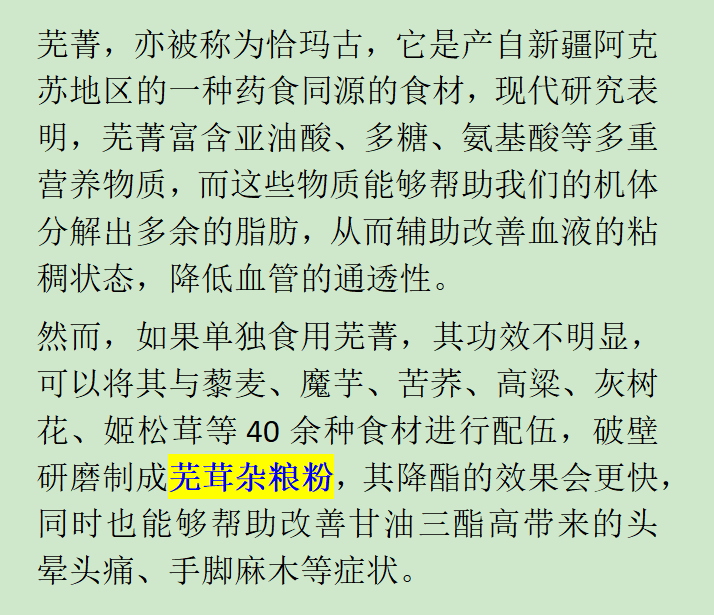 芜菁，亦被称为恰玛古，它是产自新疆阿克苏地区的一种药食同源的食材，现代研究表明，芜菁富含亚油酸、多糖、氨基酸等多重营养物质，而这些物质能够帮助我们的机体分解出多余的脂肪，从而辅助改善血液的粘稠状态，降低血管的通透性。

然而，如果单独食用芜菁，其功效不明显，可以将其与藜麦、魔芋、苦荞、高粱、灰树花、姬松茸等 40 余种食材进行配伍，破壁研磨制成芜茸杂粮粉，其降酯的效果会更快，同时也能够帮助改善甘油三酯高带来的头晕头痛、手脚麻木等症状。